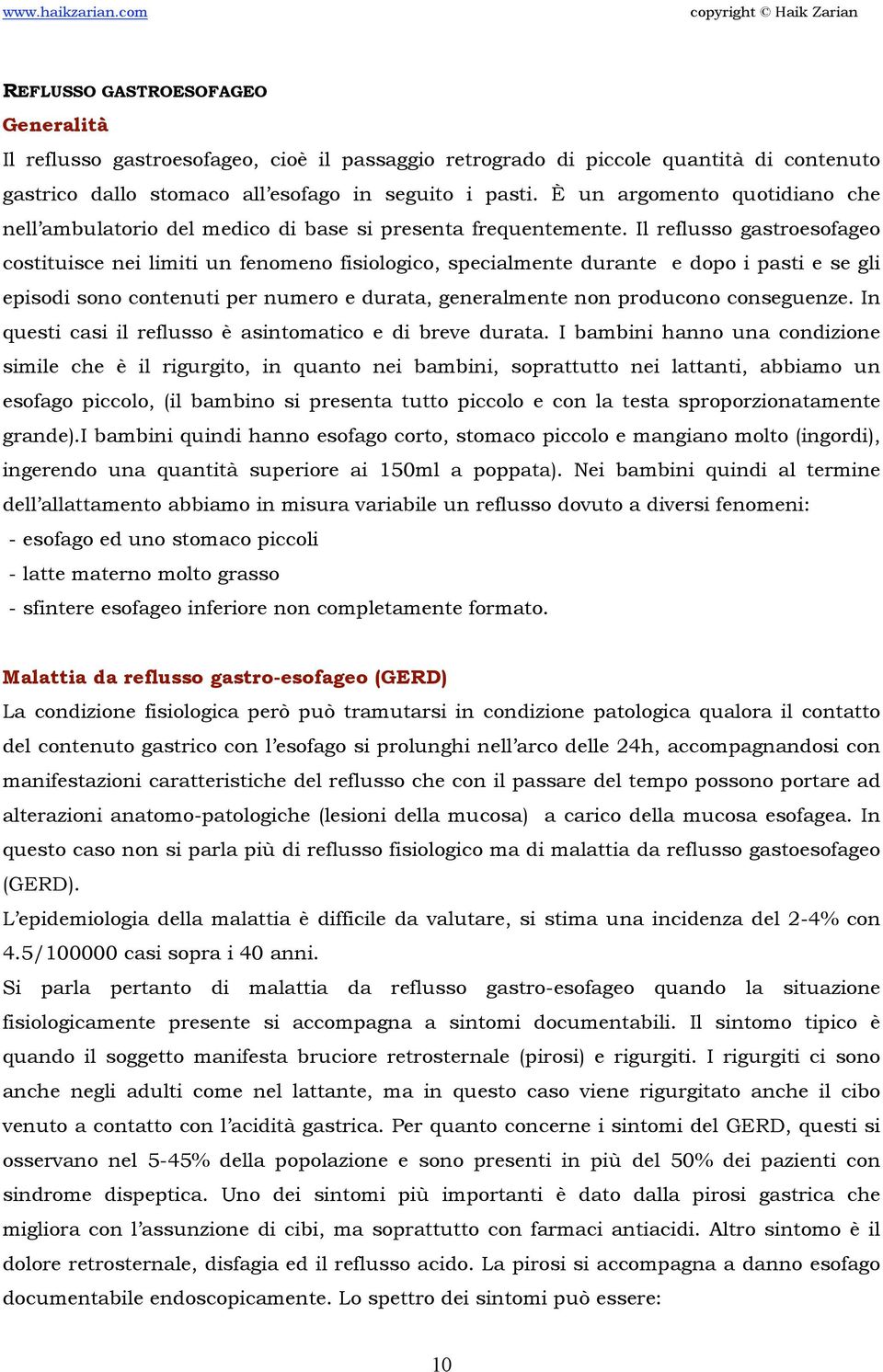 www.haikzarian.com copyright © Haik Zarian

REFLUSSO GASTROESOFAGEO

Generalità

Il reflusso gastroesofageo, cioè il passaggio retrogrado di piccole quantità di contenuto gastrico dallo stomaco all'esofago in seguito i pasti. È un argomento quotidiano che nell'ambulatorio del medico di base si presenta frequentemente. Il reflusso gastroesofageo costituisce nei limiti un fenomeno fisiologico, specialmente durante e dopo i pasti e se gli episodi sono contenuti per numero e durata, generalmente non producono conseguenze. In questi casi il reflusso è asintomatico e di breve durata. I bambini hanno una condizione simile che è il rigurgito, in quanto nei bambini, soprattutto nei lattanti, abbiamo un esofago piccolo, (il bambino si presenta tutto piccolo e con la testa sproporzionatamente grande).I bambini quindi hanno esofago corto, stomaco piccolo e mangiano molto (ingordi), ingerendo una quantità superiore ai 150ml a poppata). Nei bambini quindi al termine dell'allattamento abbiamo in misura variabile un reflusso dovuto a diversi fenomeni:

- esofago ed uno stomaco piccoli
- latte materno molto grasso
- sfintere esofageo inferiore non completamente formato.

Malattia da reflusso gastro-esofageo (GERD)

La condizione fisiologica però può tramutarsi in condizione patologica qualora il contatto del contenuto gastrico con l'esofago si prolunghi nell'arco delle 24h, accompagnandosi con manifestazioni caratteristiche del reflusso che con il passare del tempo possono portare ad alterazioni anatomo-patologiche (lesioni della mucosa) a carico della mucosa esofagea. In questo caso non si parla più di reflusso fisiologico ma di malattia da reflusso gastoesofageo (GERD).

L'epidemiologia della malattia è difficile da valutare, si stima una incidenza del 2-4% con 4.5/100000 casi sopra i 40 anni.

Si parla pertanto di malattia da reflusso gastro-esofageo quando la situazione fisiologicamente presente si accompagna a sintomi documentabili. Il sintomo tipico è quando il soggetto manifesta bruciore retrosternale (pirosi) e rigurgiti. I rigurgiti ci sono anche negli adulti come nel lattante, ma in questo caso viene rigurgitato anche il cibo venuto a contatto con l'acidità gastrica. Per quanto concerne i sintomi del GERD, questi si osservano nel 5-45% della popolazione e sono presenti in più del 50% dei pazienti con sindrome dispeptica. Uno dei sintomi più importanti è dato dalla pirosi gastrica che migliora con l'assunzione di cibi, ma soprattutto con farmaci antiacidi. Altro sintomo è il dolore retrosternale, disfagia ed il reflusso acido. La pirosi si accompagna a danno esofago documentabile endoscopicamente. Lo spettro dei sintomi può essere:

10